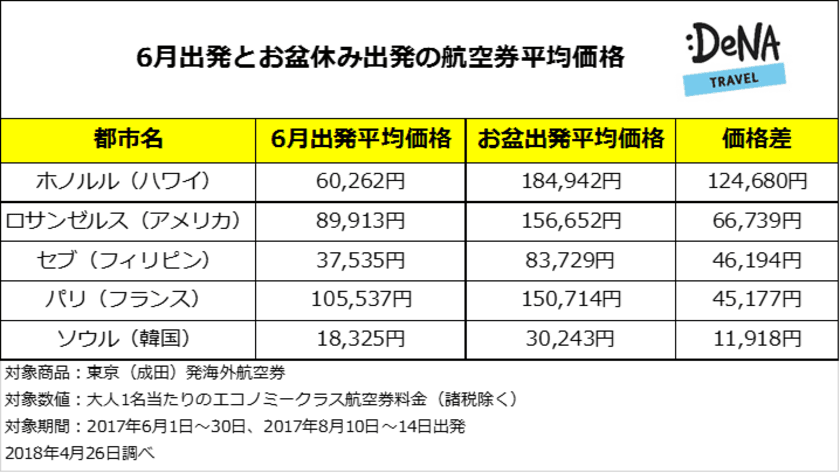 6月出発とお盆休み出発の航空券平均価格

:DeNA
TRAVEL

| 都市名 | 6月出発平均価格 | お盆出発平均価格 | 価格差 |
|---|---|---|---|
| ホノルル（ハワイ） | 60,262円 | 184,942円 | 124,680円 |
| ロサンゼルス（アメリカ） | 89,913円 | 156,652円 | 66,739円 |
| セブ（フィリピン） | 37,535円 | 83,729円 | 46,194円 |
| パリ（フランス） | 105,537円 | 150,714円 | 45,177円 |
| ソウル（韓国） | 18,325円 | 30,243円 | 11,918円 |

対象商品：東京（成田）発海外航空券
対象数値：大人1名当たりのエコノミークラス航空券料金（諸税除く）
対象期間：2017年6月1日～30日、2017年8月10日～14日出発
2018年4月26日調べ